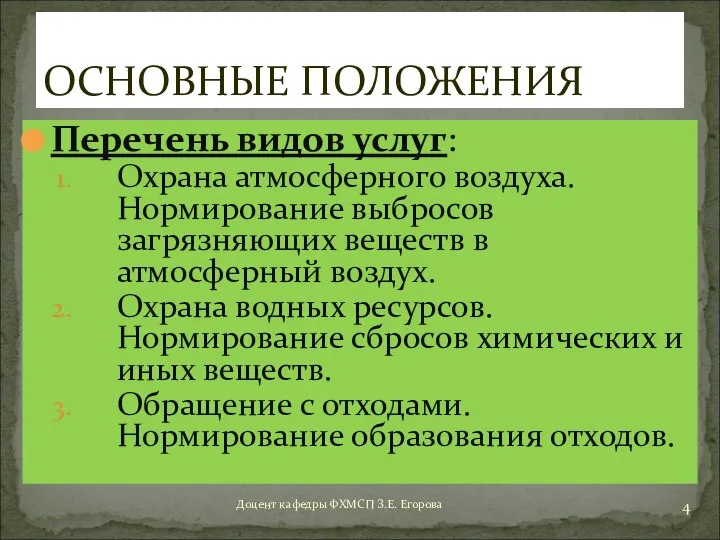 ОСНОВНЫЕ ПОЛОЖЕНИЯ

Перечень видов услуг:

1. Охрана атмосферного воздуха. Нормирование выбросов загрязняющих веществ в атмосферный воздух.
2. Охрана водных ресурсов. Нормирование сбросов химических и иных веществ.
3. Обращение с отходами. Нормирование образования отходов.

Доцент кафедры ФХМСП З.Е. Егорова

4